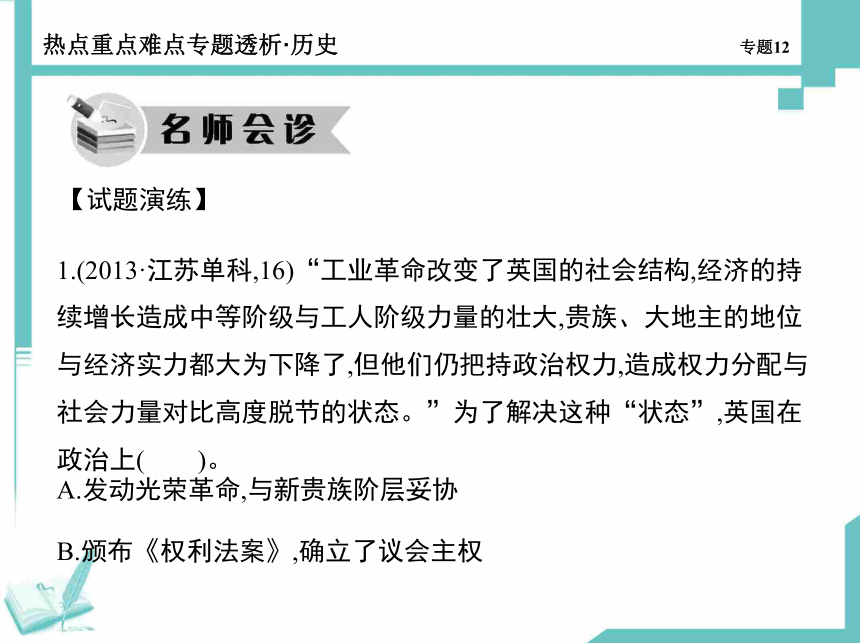 热点重点难点专题透析·历史

专题12

名师会诊

【试题演练】

1.(2013·江苏单科,16)“工业革命改变了英国的社会结构,经济的持续增长造成中等阶级与工人阶级力量的壮大,贵族、大地主的地位与经济实力都大为下降了,但他们仍把持政治权力,造成权力分配与社会力量对比高度脱节的状态。”为了解决这种“状态”,英国在政治上(　　)。

A.发动光荣革命,与新贵族阶层妥协

B.颁布《权利法案》,确立了议会主权